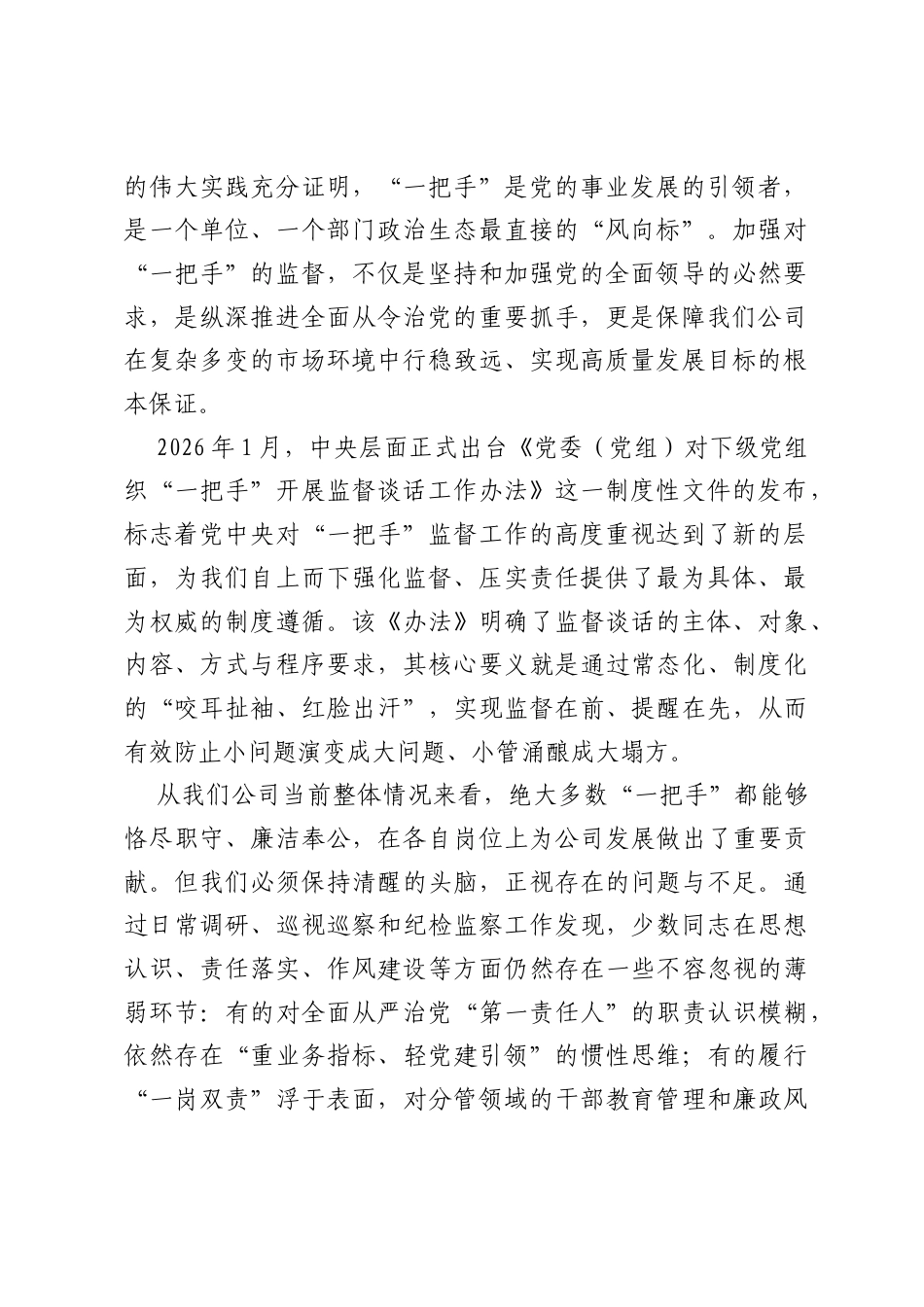 的伟大实践充分证明，“一把手”是党的事业发展的引领者，是一个单位、一个部门政治生态最直接的“风向标”。加强对“一把手”的监督，不仅是坚持和加强党的全面领导的必然要求，是纵深推进全面从令治党的重要抓手，更是保障我们公司在复杂多变的市场环境中行稳致远、实现高质量发展目标的根本保证。

2026年1月，中央层面正式出台《党委（党组）对下级党组织“一把手”开展监督谈话工作办法》这一制度性文件的发布，标志着党中央对“一把手”监督工作的高度重视达到了新的层面，为我们自上而下强化监督、压实责任提供了最为具体、最为权威的制度遵循。该《办法》明确了监督谈话的主体、对象、内容、方式与程序要求，其核心要义就是通过常态化、制度化的“咬耳扯袖、红脸出汗”，实现监督在前、提醒在先，从而有效防止小问题演变成大问题、小管涌酿成大塌方。

从我们公司当前整体情况来看，绝大多数“一把手”都能够恪尽职守、廉洁奉公，在各自岗位上为公司发展做出了重要贡献。但我们必须保持清醒的头脑，正视存在的问题与不足。通过日常调研、巡视巡察和纪检监察工作发现，少数同志在思想认识、责任落实、作风建设等方面仍然存在一些不容忽视的薄弱环节：有的对全面从严治党“第一责任人”的职责认识模糊，依然存在“重业务指标、轻党建引领”的惯性思维；有的履行“一岗双责”浮于表面，对分管领域的干部教育管理和廉政风